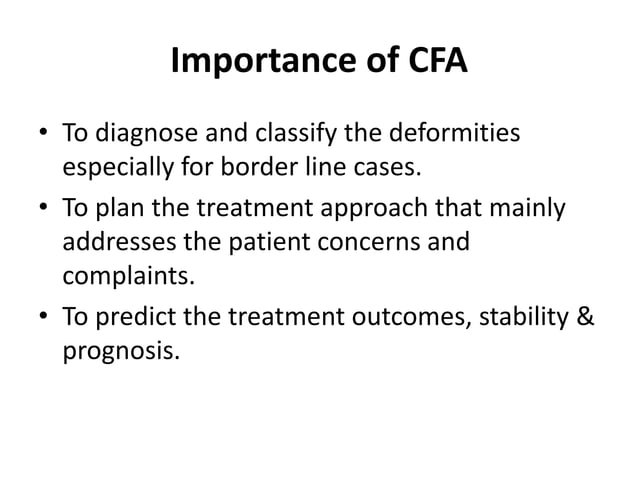 Importance of CFA

• To diagnose and classify the deformities especially for border line cases.

• To plan the treatment approach that mainly addresses the patient concerns and complaints.

• To predict the treatment outcomes, stability & prognosis.